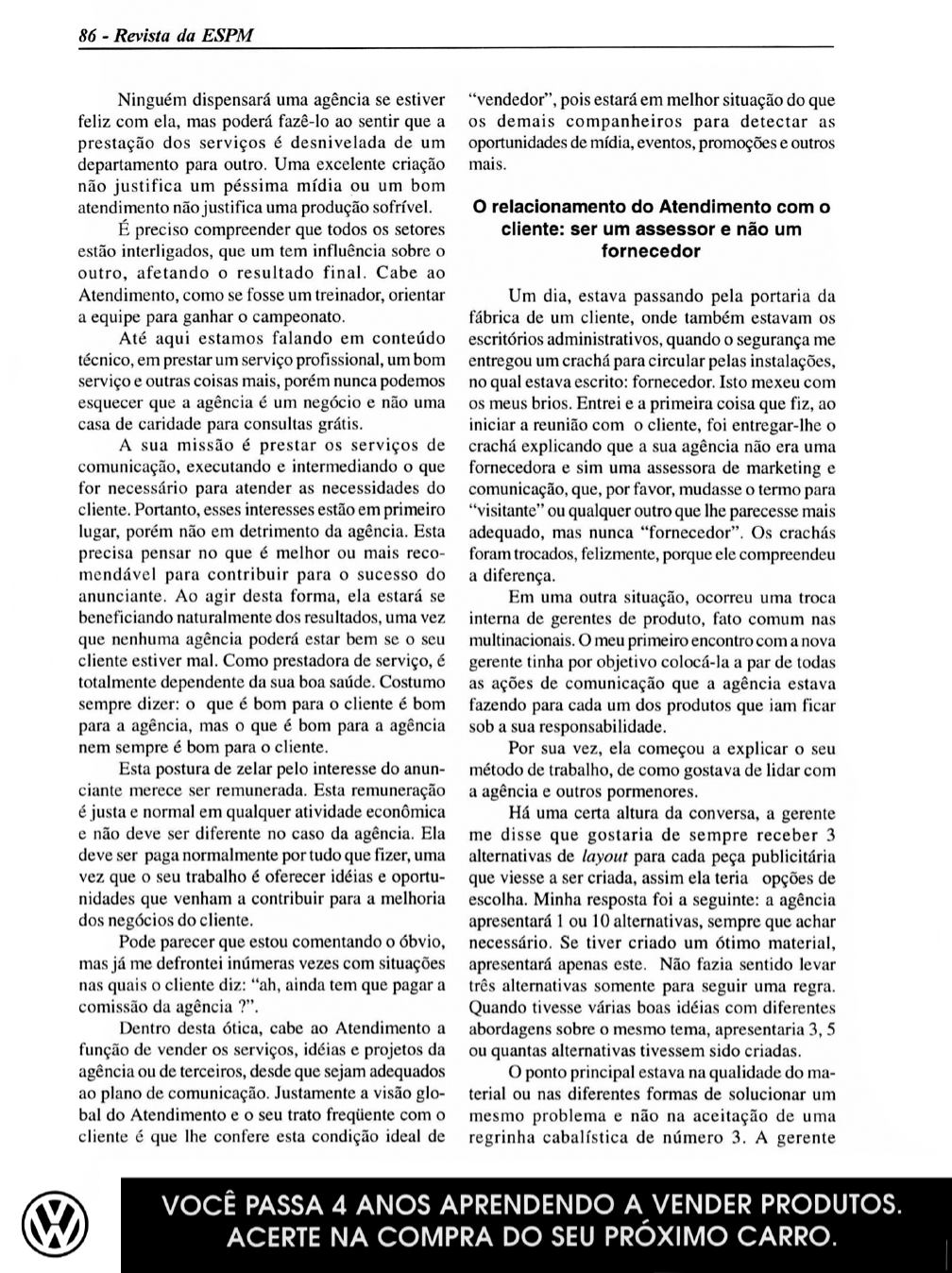 86 - Revista da ESPM

Ninguém dispensará uma agência se estiver feliz com ela, mas poderá fazê-lo ao sentir que a prestação dos serviços é desnivelada de um departamento para outro. Uma excelente criação não justifica um péssima mídia ou um bom atendimento não justifica uma produção sofrível.

É preciso compreender que todos os setores estão interligados, que um tem influência sobre o outro, afetando o resultado final. Cabe ao Atendimento, como se fosse um treinador, orientar a equipe para ganhar o campeonato.

Até aqui estamos falando em conteúdo técnico, em prestar um serviço profissional, um bom serviço e outras coisas mais, porém nunca podemos esquecer que a agência é um negócio e não uma casa de caridade para consultas grátis.

A sua missão é prestar os serviços de comunicação, executando e intermediando o que for necessário para atender as necessidades do cliente. Portanto, esses interesses estão em primeiro lugar, porém não em detrimento da agência. Esta precisa pensar no que é melhor ou mais recomendável para contribuir para o sucesso do anunciante. Ao agir desta forma, ela estará se beneficiando naturalmente dos resultados, uma vez que nenhuma agência poderá estar bem se o seu cliente estiver mal. Como prestadora de serviço, é totalmente dependente da sua boa saúde. Costumo sempre dizer: o que é bom para o cliente é bom para a agência, mas o que é bom para a agência nem sempre é bom para o cliente.

Esta postura de zelar pelo interesse do anunciante merece ser remunerada. Esta remuneração é justa e normal em qualquer atividade econômica e não deve ser diferente no caso da agência. Ela deve ser paga normalmente por tudo que fizer, uma vez que o seu trabalho é oferecer idéias e oportunidades que venham a contribuir para a melhoria dos negócios do cliente.

Pode parecer que estou comentando o óbvio, mas já me defrontei inúmeras vezes com situações nas quais o cliente diz: "ah, ainda tem que pagar a comissão da agência ?".

Dentro desta ótica, cabe ao Atendimento a função de vender os serviços, idéias e projetos da agência ou de terceiros, desde que sejam adequados ao plano de comunicação. Justamente a visão global do Atendimento e o seu trato freqüente com o cliente é que lhe confere esta condição ideal de "vendedor", pois estará em melhor situação do que os demais companheiros para detectar as oportunidades de mídia, eventos, promoções e outros mais.

O relacionamento do Atendimento com o cliente: ser um assessor e não um fornecedor

Um dia, estava passando pela portaria da fábrica de um cliente, onde também estavam os escritórios administrativos, quando o segurança me entregou um crachá para circular pelas instalações, no qual estava escrito: fornecedor. Isto mexeu com os meus brios. Entrei e a primeira coisa que fiz, ao iniciar a reunião com o cliente, foi entregar-lhe o crachá explicando que a sua agência não era uma fornecedora e sim uma assessora de marketing e comunicação, que, por favor, mudasse o termo para "visitante" ou qualquer outro que lhe parecesse mais adequado, mas nunca "fornecedor". Os crachás foram trocados, felizmente, porque ele compreendeu a diferença.

Em uma outra situação, ocorreu uma troca interna de gerentes de produto, fato comum nas multinacionais. O meu primeiro encontro com a nova gerente tinha por objetivo colocá-la a par de todas as ações de comunicação que a agência estava fazendo para cada um dos produtos que iam ficar sob a sua responsabilidade.

Por sua vez, ela começou a explicar o seu método de trabalho, de como gostava de lidar com a agência e outros pormenores.

Há uma certa altura da conversa, a gerente me disse que gostaria de sempre receber 3 alternativas de layout para cada peça publicitária que viesse a ser criada, assim ela teria opções de escolha. Minha resposta foi a seguinte: a agência apresentará 1 ou 10 alternativas, sempre que achar necessário. Se tiver criado um ótimo material, apresentará apenas este. Não fazia sentido levar três alternativas somente para seguir uma regra. Quando tivesse várias boas idéias com diferentes abordagens sobre o mesmo tema, apresentaria 3, 5 ou quantas alternativas tivessem sido criadas.

O ponto principal estava na qualidade do material ou nas diferentes formas de solucionar um mesmo problema e não na aceitação de uma regrinha cabalística de número 3. A gerente

VOCÊ PASSA 4 ANOS APRENDENDO A VENDER PRODUTOS. ACERTE NA COMPRA DO SEU PRÓXIMO CARRO.